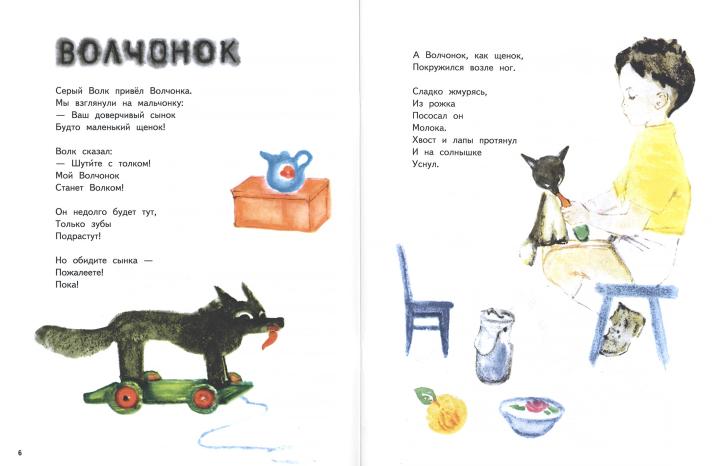 ВОЛЧОНОК

Серый Волк привёл Волчонка.
Мы взглянули на мальчонку:
— Ваш доверчивый сынок
Будто маленький щенок!

Волк сказал:
— Шутите с толком!
Мой Волчонок
Станет Волком!

Он недолго будет тут,
Только зубы
Подрастут!

Но обидите сынка —
Пожалеете!
Пока!

6

А Волчонок, как щенок,
Покружился возле ног.

Сладко жмурясь,
Из рожка
Пососал он
Молока.
Хвост и лапы протянул
И на солнышке
Уснул.